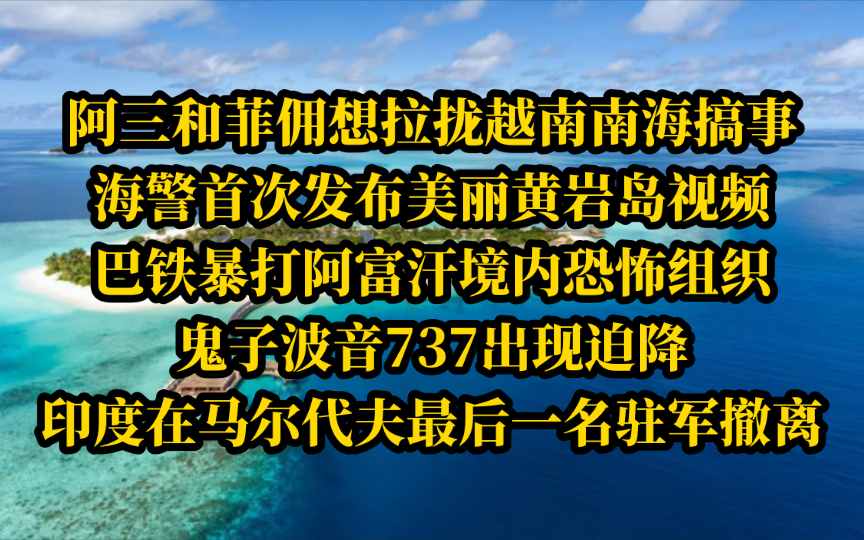 阿三和菲佣想拉拢越南南海搞事
海警首次发布美丽黄岩岛视频
巴铁暴打阿富汗境内恐怖组织
鬼子波音737出现迫降
印度在马尔代夫最后一名驻军撤离